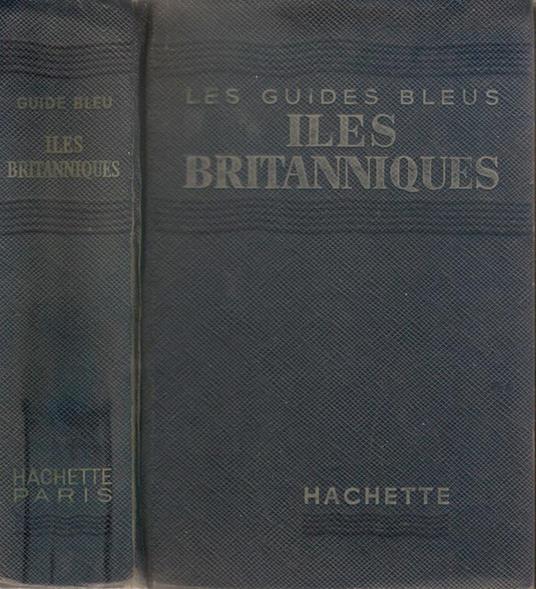 GUIDE BLEU

ILES
BRITANNIQUES

HACHETTE
PARIS

LES GUIDES BLEUS
ILES
BRITANNIQUES

HACHETTE